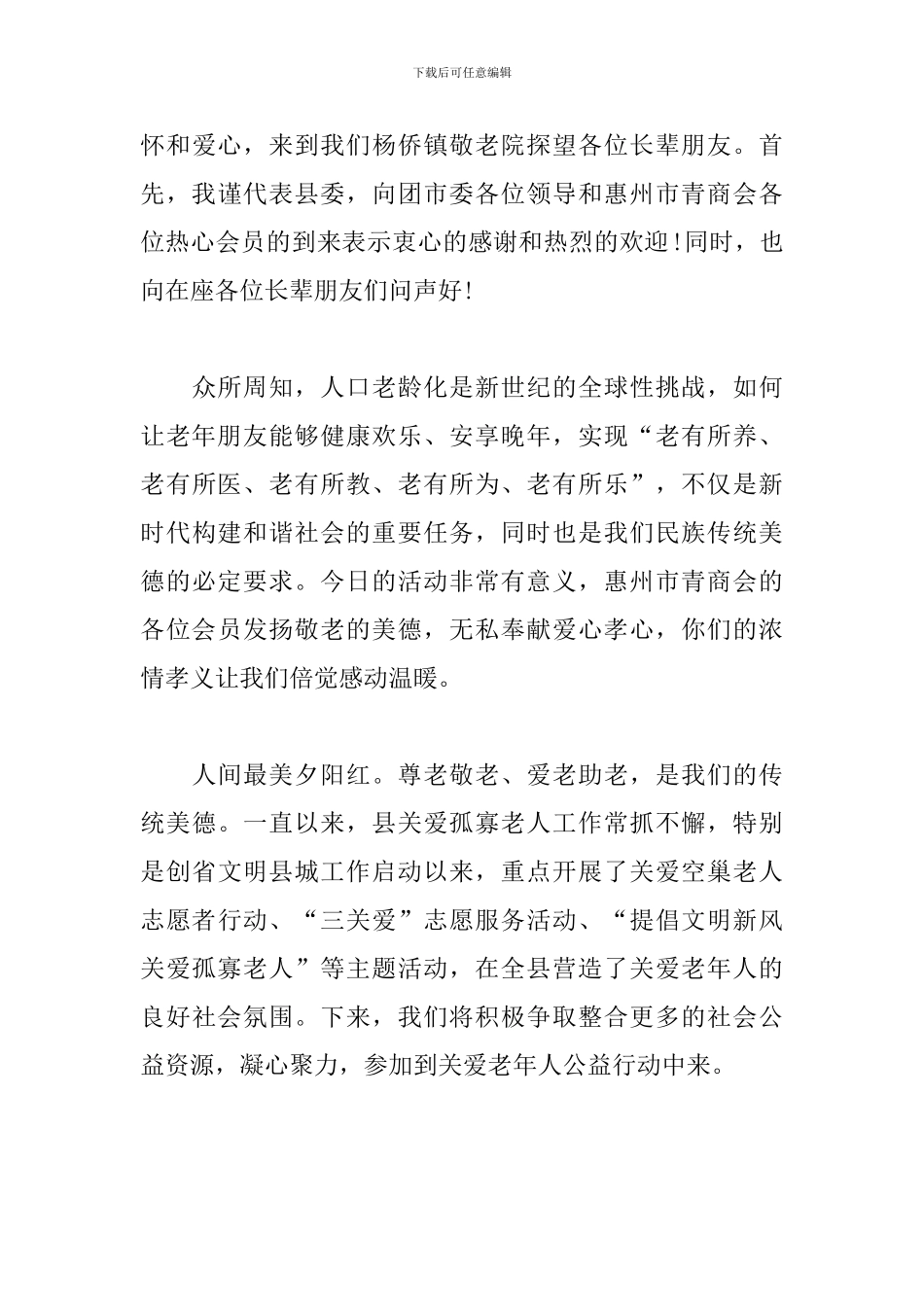 下载后可任意编辑

怀和爱心，来到我们杨侨镇敬老院探望各位长辈朋友。首先，我谨代表县委，向团市委各位领导和惠州市青商会各位热心会员的到来表示衷心的感谢和热烈的欢迎！同时，也向在座各位长辈朋友们问声好！

众所周知，人口老龄化是新世纪的全球性挑战，如何让老年朋友能够健康欢乐、安享晚年，实现“老有所养、老有所医、老有所教、老有所为、老有所乐”，不仅是新时代构建和谐社会的重要任务，同时也是我们民族传统美德的必定要求。今日的活动非常有意义，惠州市青商会的各位会员发扬敬老的美德，无私奉献爱心孝心，你们的浓情孝义让我们倍觉感动温暖。

人间最美夕阳红。尊老敬老、爱老助老，是我们的传统美德。一直以来，县关爱孤寡老人工作常抓不懈，特别是创省文明县城工作启动以来，重点开展了关爱空巢老人志愿者行动、“三关爱”志愿服务活动、“提倡文明新风关爱孤寡老人”等主题活动，在全县营造了关爱老年人的良好社会氛围。下来，我们将积极争取整合更多的社会公益资源，凝心聚力，参加到关爱老年人公益行动中来。